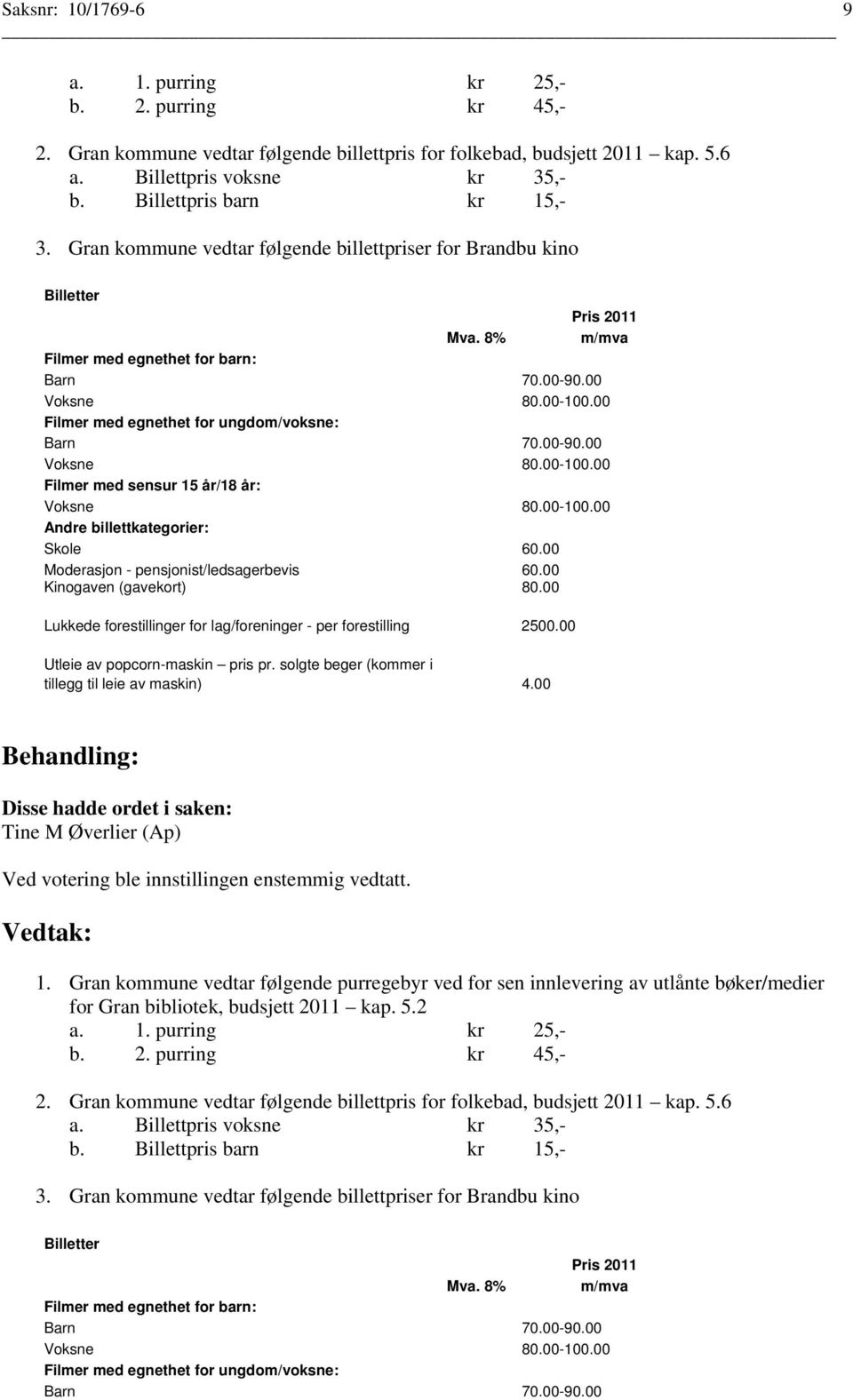 Saksnr: 10/1769-6 9

a. 1. purring kr 25,-
b. 2. purring kr 45,-

2. Gran kommune vedtar følgende billettpris for folkebad, budsjett 2011 – kap. 5.6
a. Billettpris voksne kr 35,-
b. Billettpris barn kr 15,-

3. Gran kommune vedtar følgende billettpriser for Brandbu kino

| Billetter | Mva. 8% | Pris 2011 m/mva |
|---|---|---|
| Filmer med egnethet for barn: | | |
| Barn | | 70.00-90.00 |
| Voksne | | 80.00-100.00 |
| Filmer med egnethet for ungdom/voksne: | | |
| Barn | | 70.00-90.00 |
| Voksne | | 80.00-100.00 |
| Filmer med sensur 15 år/18 år: | | |
| Voksne | | 80.00-100.00 |
| Andre billettkategorier: | | |
| Skole | | 60.00 |
| Moderasjon - pensjonist/ledsagerbevis | | 60.00 |
| Kinogaven (gavekort) | | 80.00 |
| Lukkede forestillinger for lag/foreninger - per forestilling | | 2500.00 |
| Utleie av popcorn-maskin – pris pr. solgte beger (kommer i tillegg til leie av maskin) | | 4.00 |

Behandling:

Disse hadde ordet i saken:
Tine M Øverlier (Ap)

Ved votering ble innstillingen enstemmig vedtatt.

Vedtak:

1. Gran kommune vedtar følgende purregebyr ved for sen innlevering av utlånte bøker/medier for Gran bibliotek, budsjett 2011 – kap. 5.2
a. 1. purring kr 25,-
b. 2. purring kr 45,-

2. Gran kommune vedtar følgende billettpris for folkebad, budsjett 2011 – kap. 5.6
a. Billettpris voksne kr 35,-
b. Billettpris barn kr 15,-

3. Gran kommune vedtar følgende billettpriser for Brandbu kino

| Billetter | Mva. 8% | Pris 2011 m/mva |
|---|---|---|
| Filmer med egnethet for barn: | | |
| Barn | | 70.00-90.00 |
| Voksne | | 80.00-100.00 |
| Filmer med egnethet for ungdom/voksne: | | |
| Barn | | 70.00-90.00 |